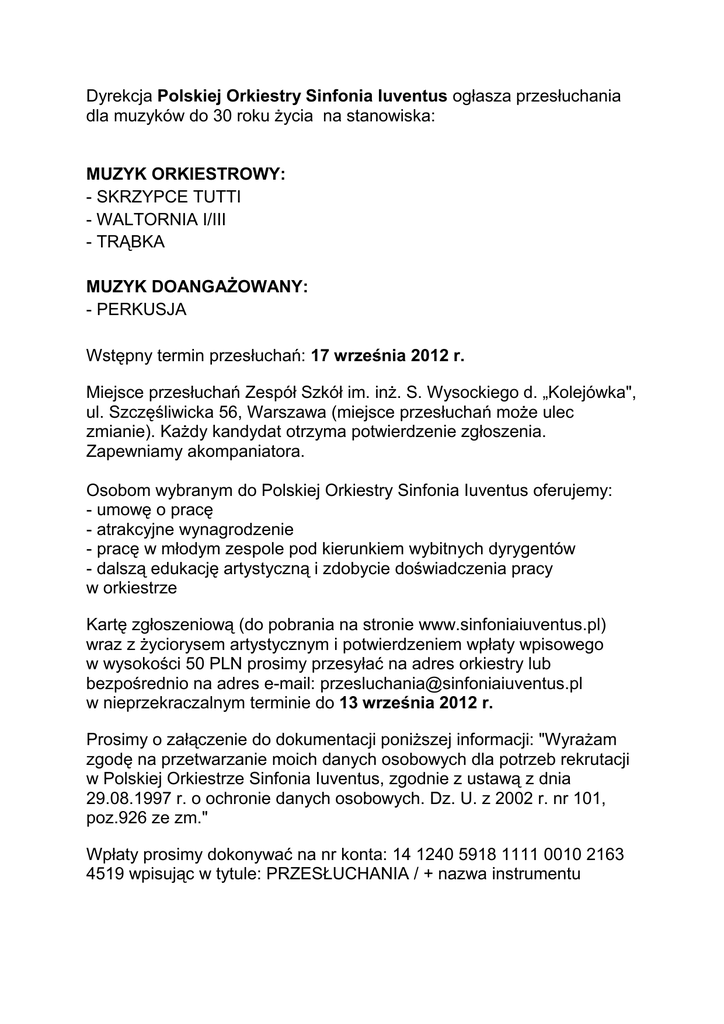 Dyrekcja Polskiej Orkiestry Sinfonia Iuventus ogłasza przesłuchania dla muzyków do 30 roku życia na stanowiska:

MUZYK ORKIESTROWY:
- SKRZYPCE TUTTI
- WALTORNIA I/III
- TRĄBKA

MUZYK DOANGAŻOWANY:
- PERKUSJA

Wstępny termin przesłuchań: 17 września 2012 r.

Miejsce przesłuchań Zespół Szkół im. inż. S. Wysockiego d. „Kolejówka", ul. Szczęśliwicka 56, Warszawa (miejsce przesłuchań może ulec zmianie). Każdy kandydat otrzyma potwierdzenie zgłoszenia. Zapewniamy akompaniatora.

Osobom wybranym do Polskiej Orkiestry Sinfonia Iuventus oferujemy:
- umowę o pracę
- atrakcyjne wynagrodzenie
- pracę w młodym zespole pod kierunkiem wybitnych dyrygentów
- dalszą edukację artystyczną i zdobycie doświadczenia pracy w orkiestrze

Kartę zgłoszeniową (do pobrania na stronie www.sinfoniaiuventus.pl) wraz z życiorysem artystycznym i potwierdzeniem wpłaty wpisowego w wysokości 50 PLN prosimy przesyłać na adres orkiestry lub bezpośrednio na adres e-mail: przesluchania@sinfoniaiuventus.pl w nieprzekraczalnym terminie do 13 września 2012 r.

Prosimy o załączenie do dokumentacji poniższej informacji: "Wyrażam zgodę na przetwarzanie moich danych osobowych dla potrzeb rekrutacji w Polskiej Orkiestrze Sinfonia Iuventus, zgodnie z ustawą z dnia 29.08.1997 r. o ochronie danych osobowych. Dz. U. z 2002 r. nr 101, poz.926 ze zm."

Wpłaty prosimy dokonywać na nr konta: 14 1240 5918 1111 0010 2163 4519 wpisując w tytule: PRZESŁUCHANIA / + nazwa instrumentu